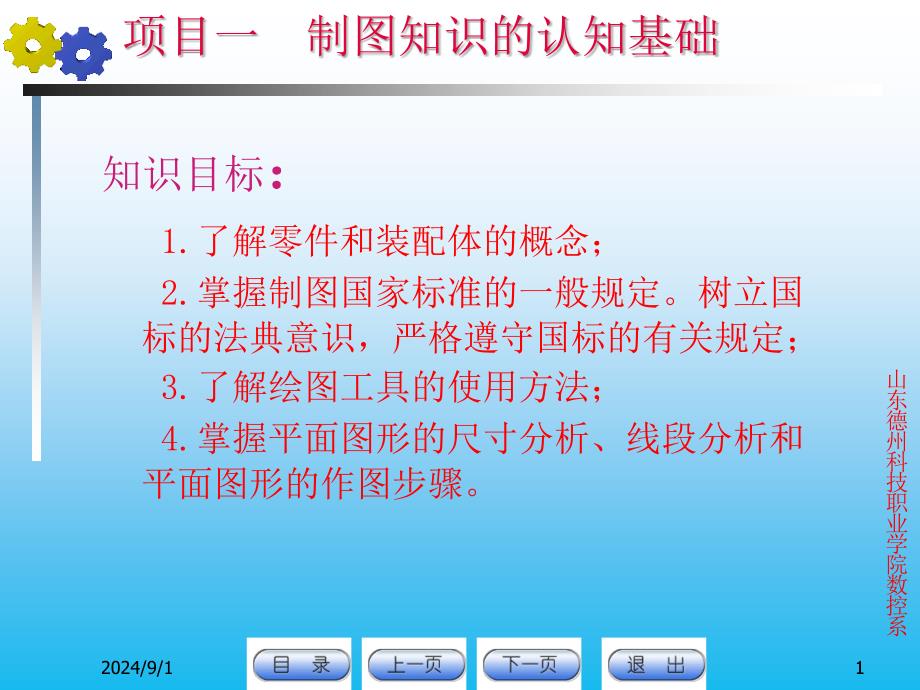 项目一　制图知识的认知基础

知识目标：

1. 了解零件和装配体的概念；

2. 掌握制图国家标准的一般规定。树立国标的法典意识，严格遵守国标的有关规定；

3. 了解绘图工具的使用方法；

4. 掌握平面图形的尺寸分析、线段分析和平面图形的作图步骤。

山东德州科技职业学院数控系

2024/9/1

目　录

上一页

下一页

退　出

1